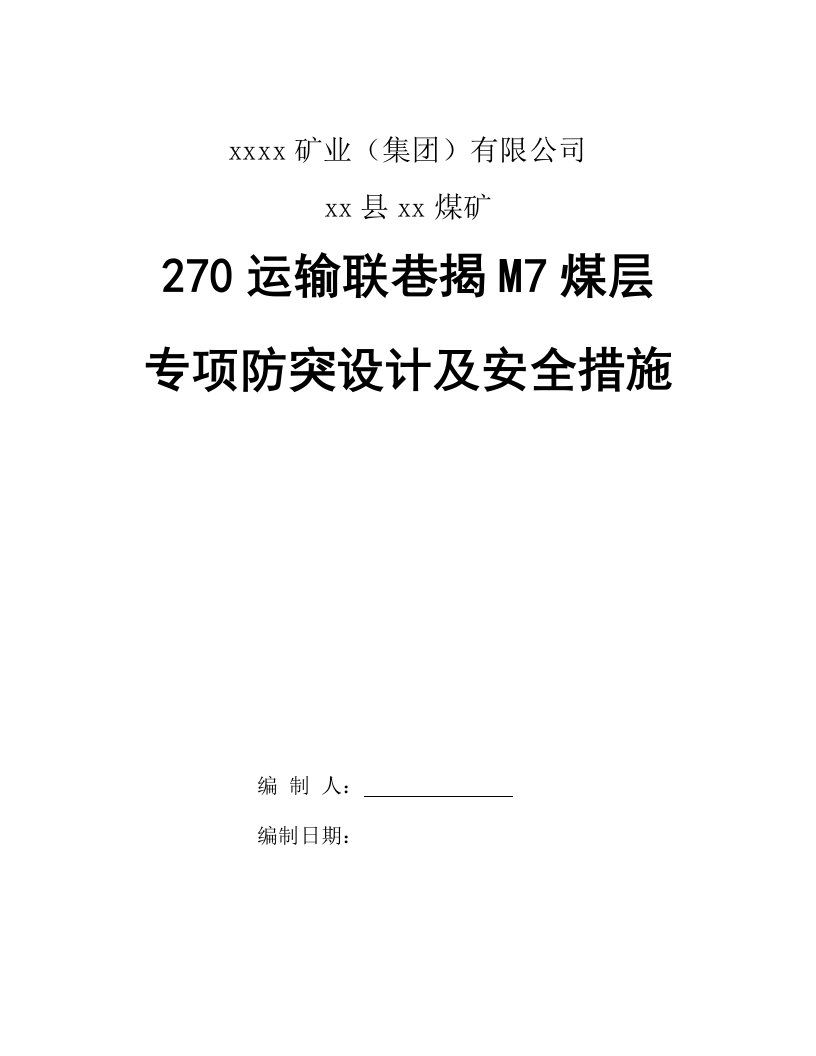 xxxx 矿业（集团）有限公司

xx 县 xx 煤矿

270 运输联巷揭 M7 煤层

专项防突设计及安全措施

编 制 人：

编制日期：